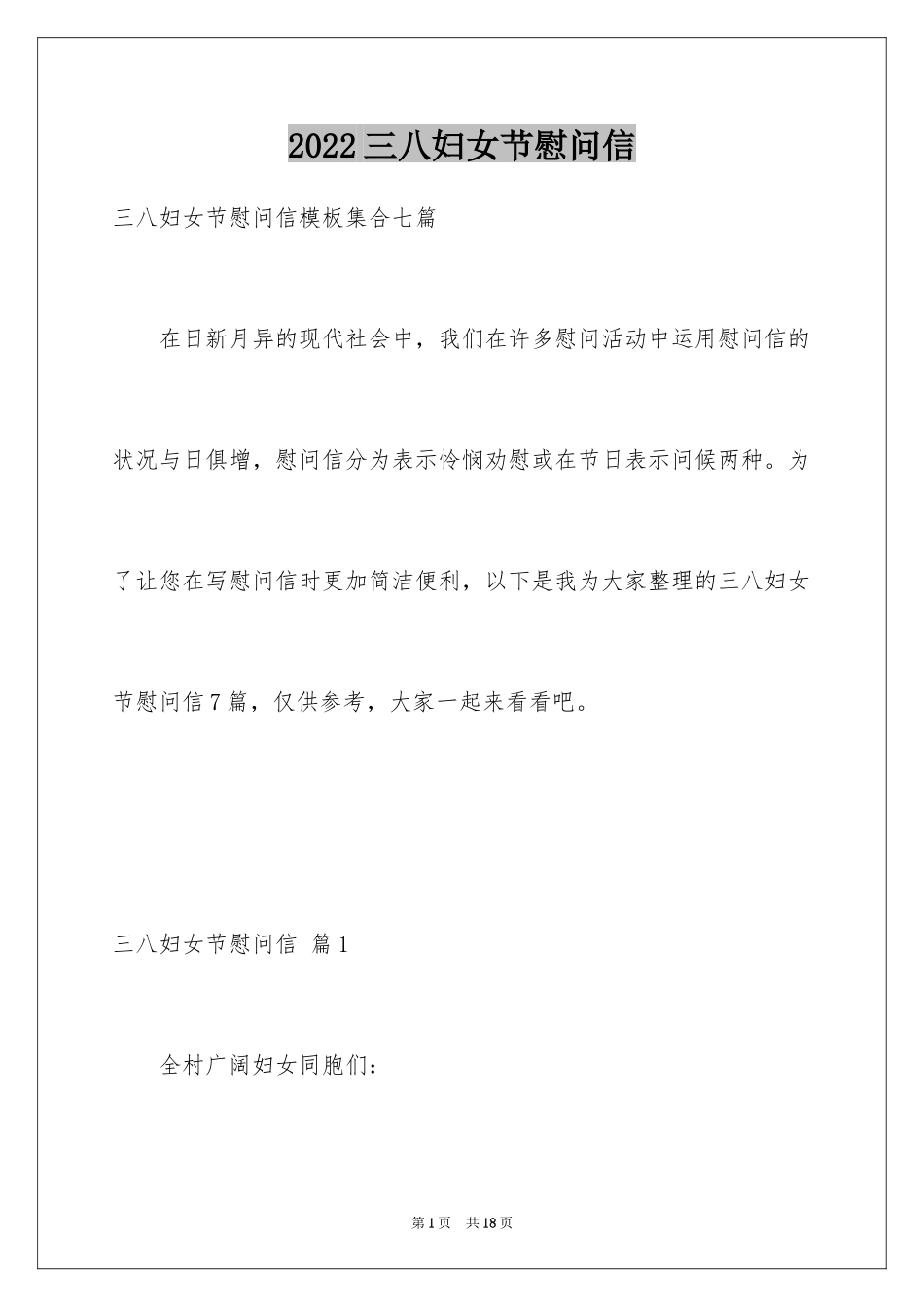 2022三八妇女节慰问信

三八妇女节慰问信模板集合七篇

在日新月异的现代社会中，我们在许多慰问活动中运用慰问信的状况与日俱增，慰问信分为表示怜悯劝慰或在节日表示问候两种。为了让您在写慰问信时更加简洁便利，以下是我为大家整理的三八妇女节慰问信7篇，仅供参考，大家一起来看看吧。

三八妇女节慰问信 篇1

全村广阔妇女同胞们：

第1页 共18页